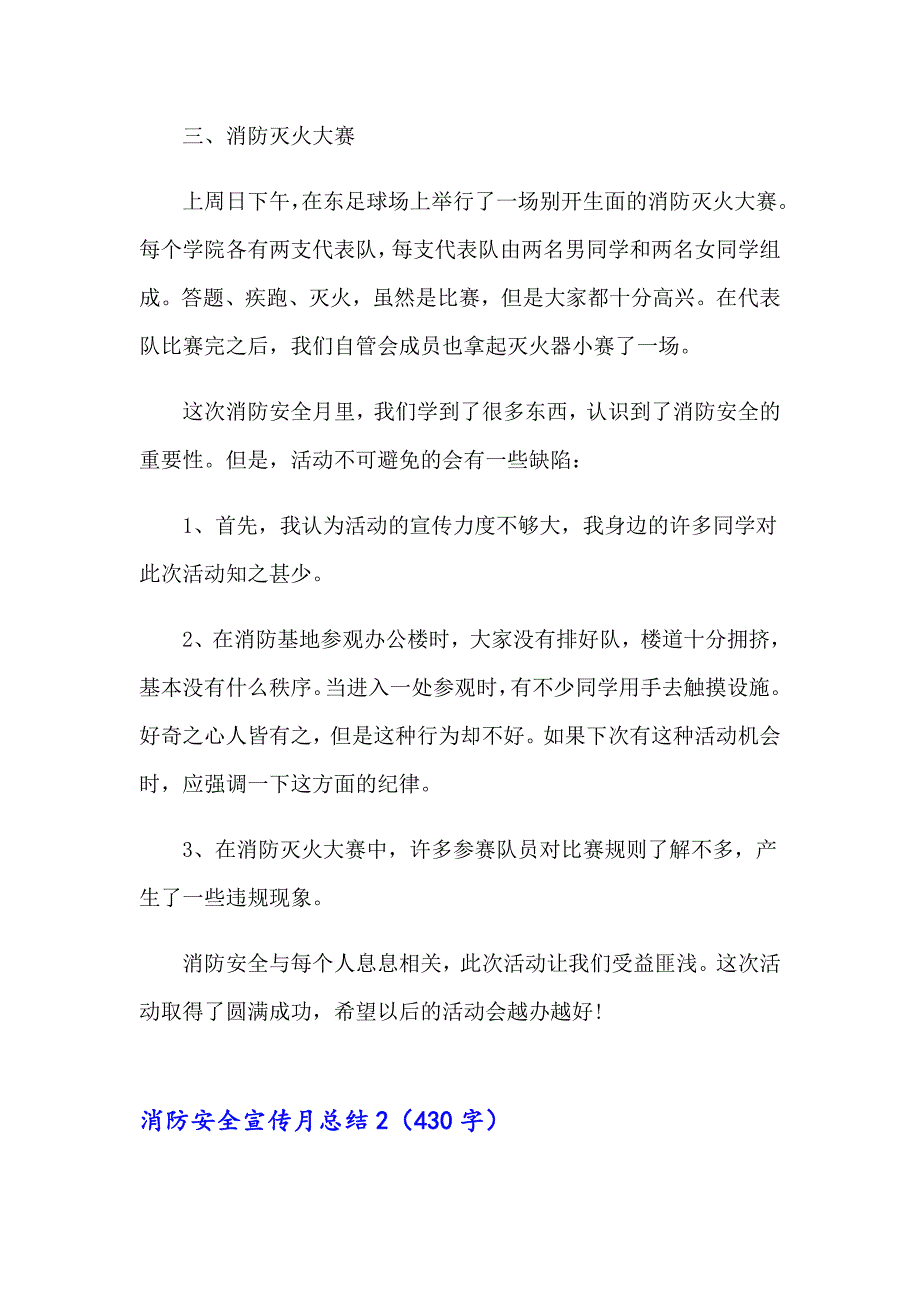 三、消防灭火大赛

上周日下午，在东足球场上举行了一场别开生面的消防灭火大赛。每个学院各有两支代表队，每支代表队由两名男同学和两名女同学组成。答题、疾跑、灭火，虽然是比赛，但是大家都十分高兴。在代表队比赛完之后，我们自管会成员也拿起灭火器小赛了一场。

这次消防安全月里，我们学到了很多东西，认识到了消防安全的重要性。但是，活动不可避免的会有一些缺陷：

1、首先，我认为活动的宣传力度不够大，我身边的许多同学对此次活动知之甚少。

2、在消防基地参观办公楼时，大家没有排好队，楼道十分拥挤，基本没有什么秩序。当进入一处参观时，有不少同学用手去触摸设施。好奇之心人皆有之，但是这种行为却不好。如果下次有这种活动机会时，应强调一下这方面的纪律。

3、在消防灭火大赛中，许多参赛队员对比赛规则了解不多，产生了一些违规现象。

消防安全与每个人息息相关，此次活动让我们受益匪浅。这次活动取得了圆满成功，希望以后的活动会越办越好!

消防安全宣传月总结2（430字）